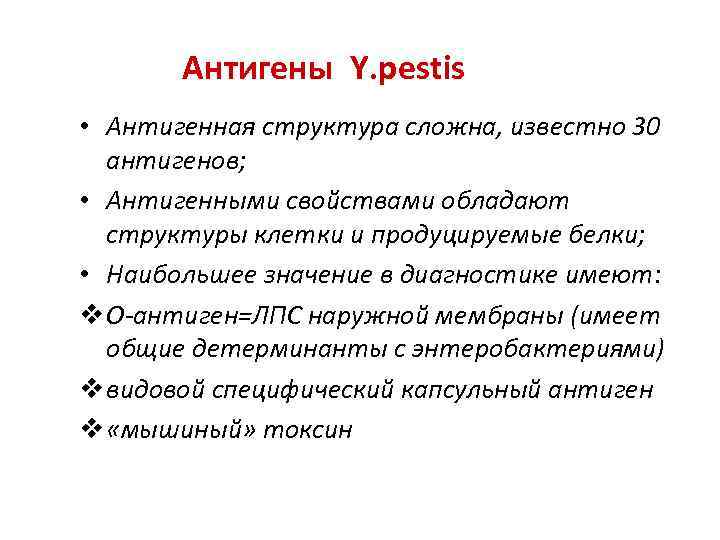 Антигены Y.pestis

• Антигенная структура сложна, известно 30 антигенов;

• Антигенными свойствами обладают структуры клетки и продуцируемые белки;

• Наибольшее значение в диагностике имеют:

❖ О-антиген=ЛПС наружной мембраны (имеет общие детерминанты с энтеробактериями)

❖ видовой специфический капсульный антиген

❖ «мышиный» токсин